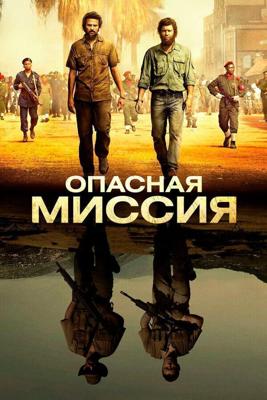 ОПАСНАЯ
МИССИЯ